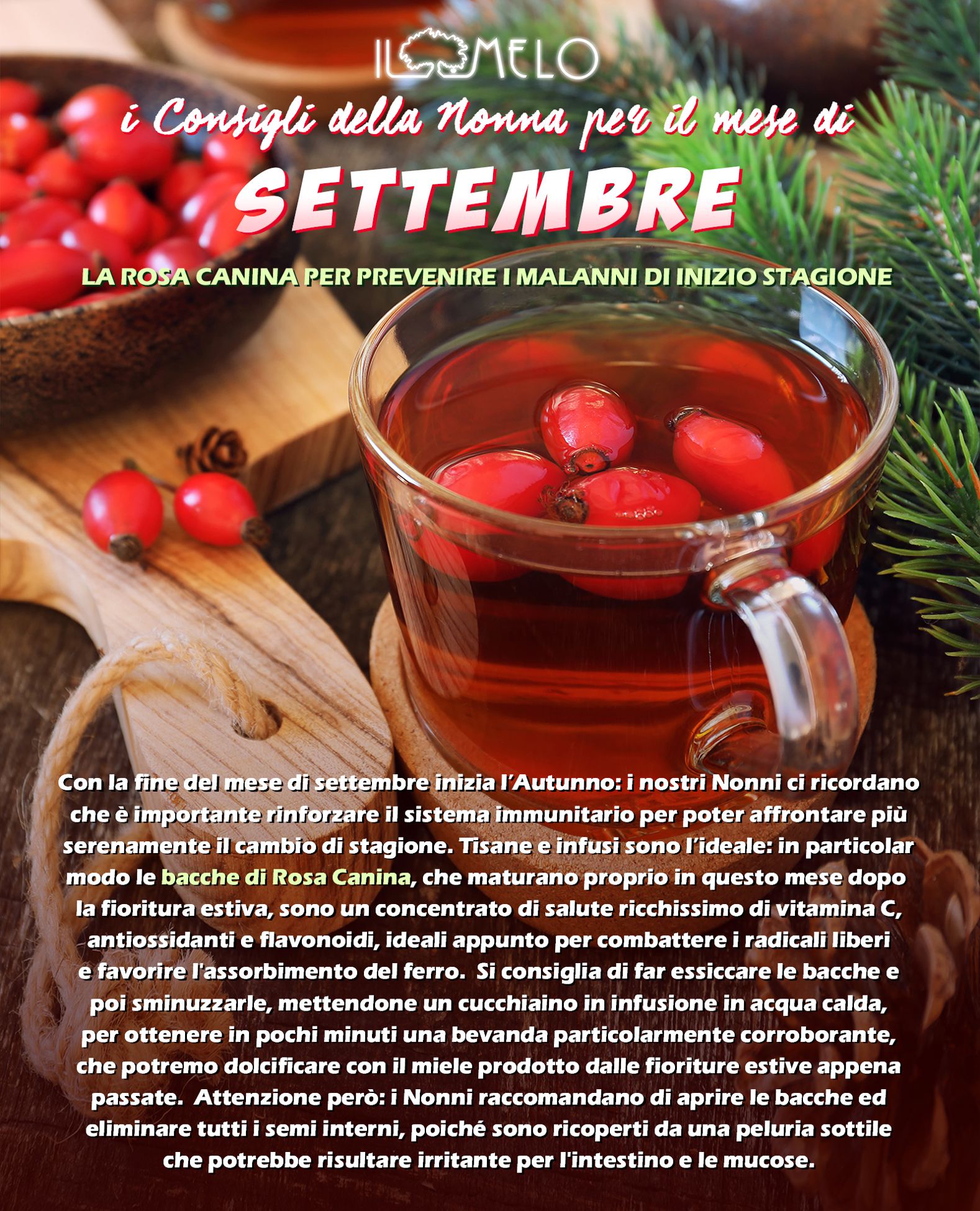 IL MELO

i Consigli della Nonna per il mese di

SETTEMBRE

LA ROSA CANINA PER PREVENIRE I MALANNI DI INIZIO STAGIONE

Con la fine del mese di settembre inizia l'Autunno: i nostri Nonni ci ricordano che è importante rinforzare il sistema immunitario per poter affrontare più serenamente il cambio di stagione. Tisane e infusi sono l'ideale: in particolar modo le bacche di Rosa Canina, che maturano proprio in questo mese dopo la fioritura estiva, sono un concentrato di salute ricchissimo di vitamina C, antiossidanti e flavonoidi, ideali appunto per combattere i radicali liberi e favorire l'assorbimento del ferro. Si consiglia di far essiccare le bacche e poi sminuzzarle, mettendone un cucchiaino in infusione in acqua calda, per ottenere in pochi minuti una bevanda particolarmente corroborante, che potremo dolcificare con il miele prodotto dalle fioriture estive appena passate. Attenzione però: i Nonni raccomandano di aprire le bacche ed eliminare tutti i semi interni, poiché sono ricoperti da una peluria sottile che potrebbe risultare irritante per l'intestino e le mucose.